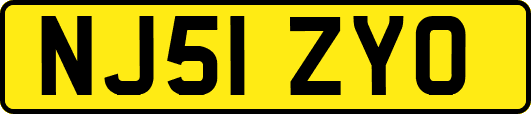 NJ51 ZYO